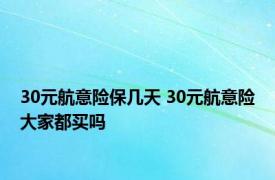 30元航意险保几天 30元航意险大家都买吗